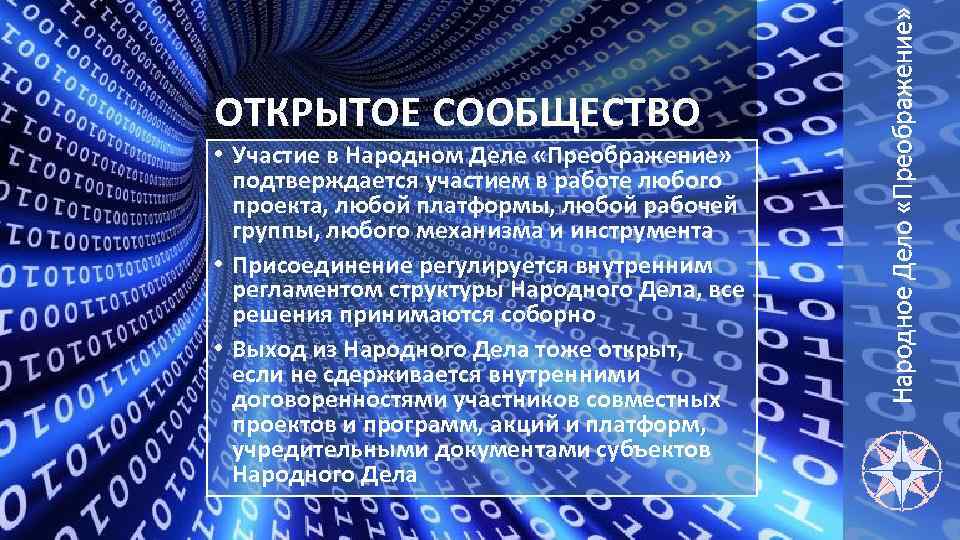 ОТКРЫТОЕ СООБЩЕСТВО

• Участие в Народном Деле «Преображение» подтверждается участием в работе любого проекта, любой платформы, любой рабочей группы, любого механизма и инструмента

• Присоединение регулируется внутренним регламентом структуры Народного Дела, все решения принимаются соборно

• Выход из Народного Дела тоже открыт, если не сдерживается внутренними договоренностями участников совместных проектов и программ, акций и платформ, учредительными документами субъектов Народного Дела

Народное Дело «Преображение»